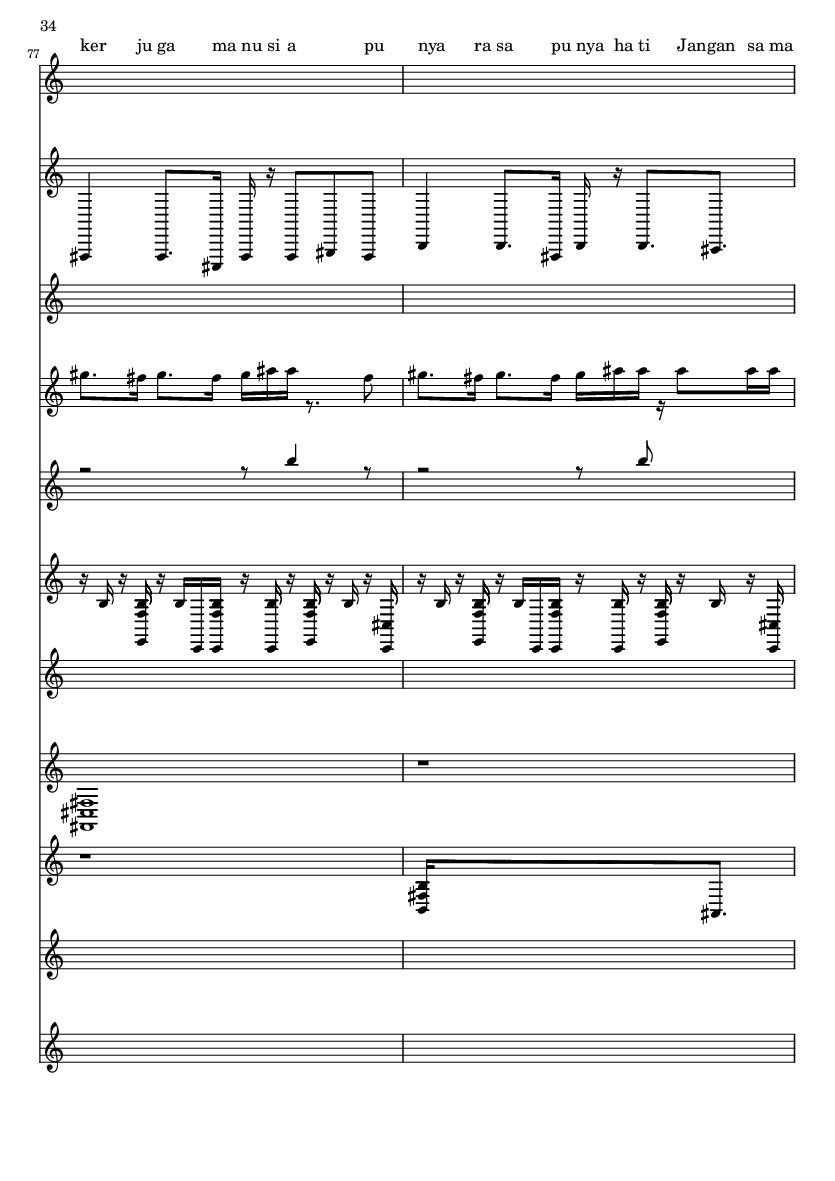 34

77

ker ju ga ma nu si a pu nya ra sa pu nya ha ti Jangan sa ma